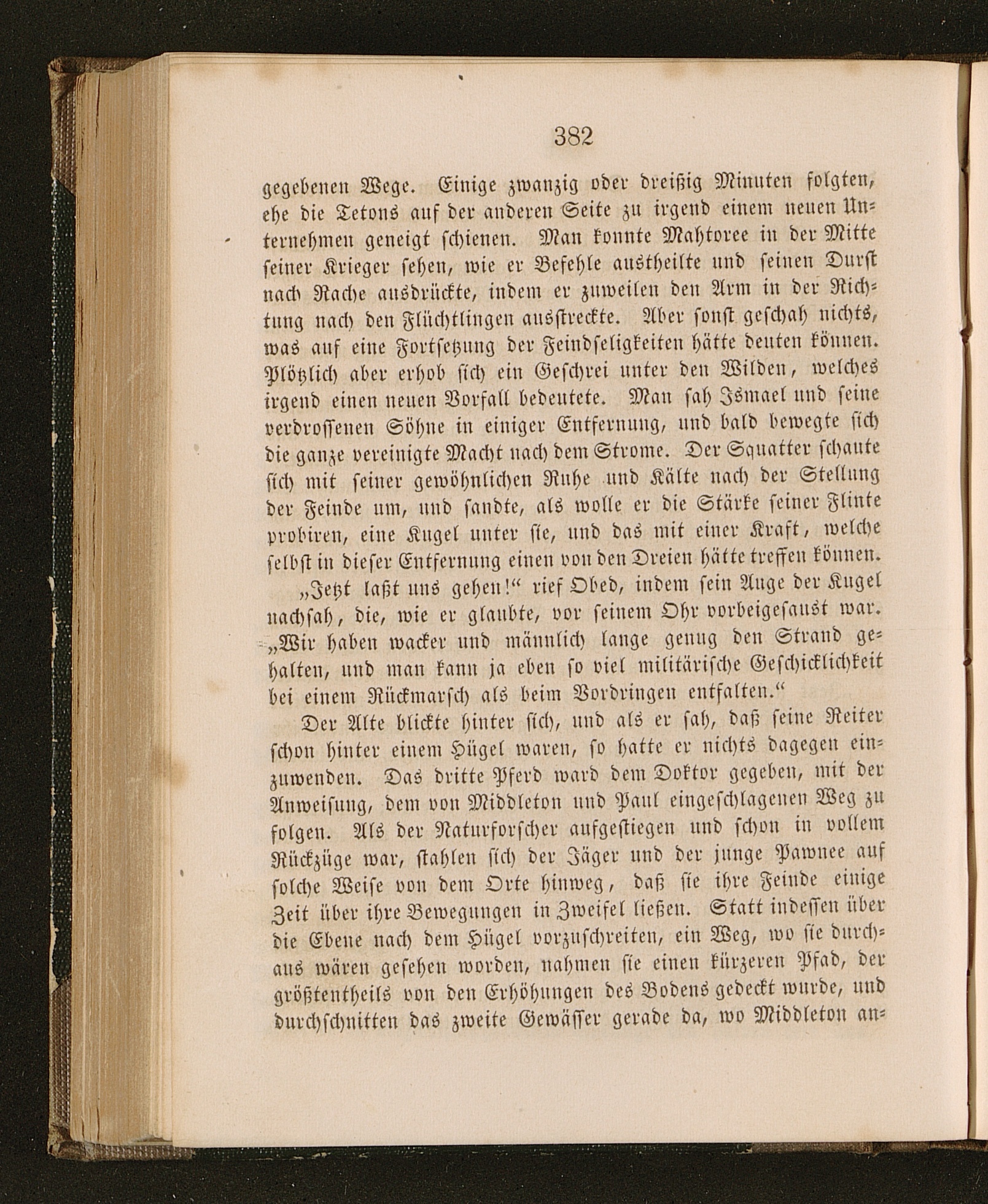 382

gegebenen Wege. Einige zwanzig oder dreißig Minuten folgten, ehe die Tetons auf der anderen Seite zu irgend einem neuen Unternehmen geneigt schienen. Man konnte Mahtoree in der Mitte seiner Krieger sehen, wie er Befehle austheilte und seinen Durst nach Rache ausdrückte, indem er zuweilen den Arm in der Richtung nach den Flüchtlingen ausstreckte. Aber sonst geschah nichts, was auf eine Fortsetzung der Feindseligkeiten hätte deuten können. Plötzlich aber erhob sich ein Geschrei unter den Wilden, welches irgend einen neuen Vorfall bedeutete. Man sah Ismael und seine verdrossenen Söhne in einiger Entfernung, und bald bewegte sich die ganze vereinigte Macht nach dem Strome. Der Squatter schaute sich mit seiner gewöhnlichen Ruhe und Kälte nach der Stellung der Feinde um, und sandte, als wolle er die Stärke seiner Flinte probiren, eine Kugel unter sie, und das mit einer Kraft, welche selbst in dieser Entfernung einen von den Dreien hätte treffen können.

„Jetzt laßt uns gehen!“ rief Obed, indem sein Auge der Kugel nachsah, die, wie er glaubte, vor seinem Ohr vorbeigesaust war. „Wir haben wacker und männlich lange genug den Strand gehalten, und man kann ja eben so viel militärische Geschicklichkeit bei einem Rückmarsch als beim Vordringen entfalten.“

Der Alte blickte hinter sich, und als er sah, daß seine Reiter schon hinter einem Hügel waren, so hatte er nichts dagegen einzuwenden. Das dritte Pferd ward dem Doktor gegeben, mit der Anweisung, dem von Middleton und Paul eingeschlagenen Weg zu folgen. Als der Naturforscher aufgestiegen und schon in vollem Rückzüge war, stahlen sich der Jäger und der junge Pawnee auf solche Weise von dem Orte hinweg, daß sie ihre Feinde einige Zeit über ihre Bewegungen in Zweifel ließen. Statt indessen über die Ebene nach dem Hügel vorzuschreiten, ein Weg, wo sie durchaus wären gesehen worden, nahmen sie einen kürzeren Pfad, der größtentheils von den Erhöhungen des Bodens gedeckt wurde, und durchschnitten das zweite Gewässer gerade da, wo Middleton an-